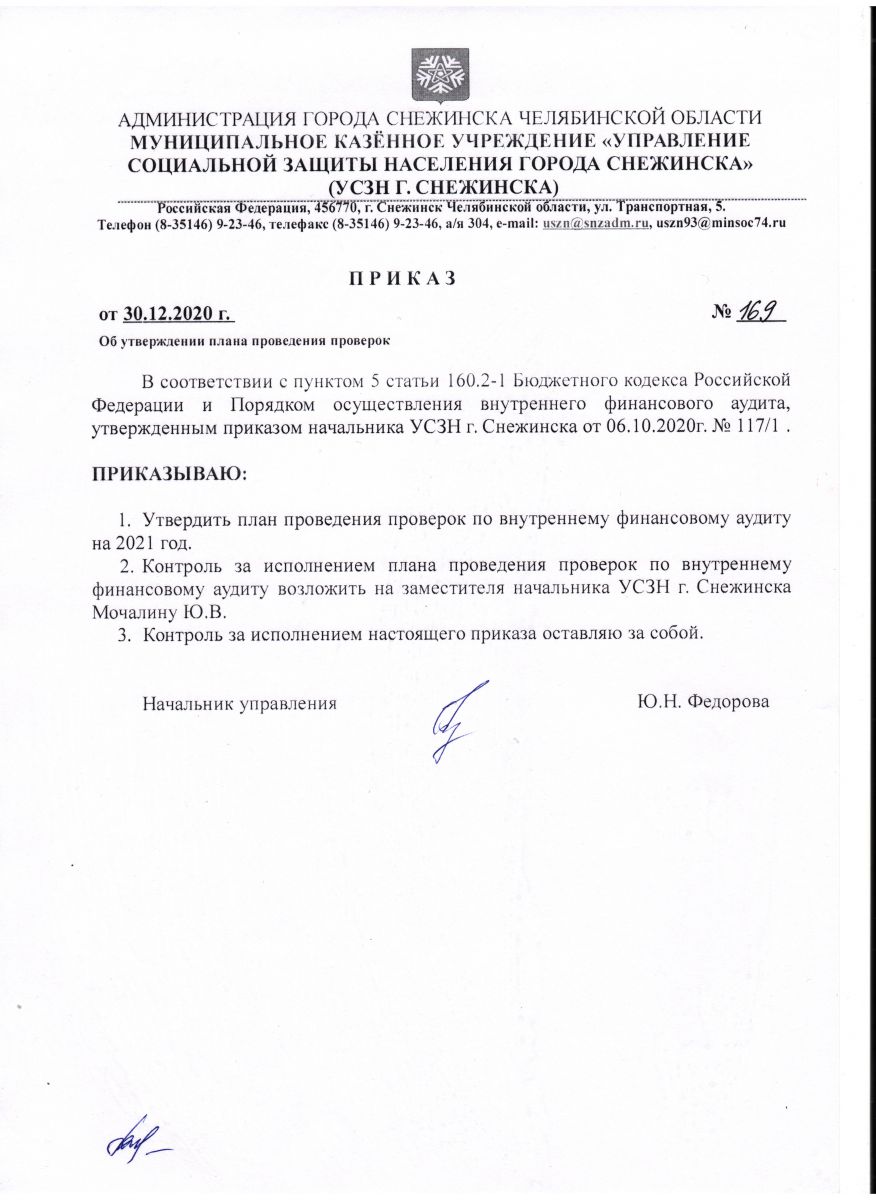 АДМИНИСТРАЦИЯ ГОРОДА СНЕЖИНСКА ЧЕЛЯБИНСКОЙ ОБЛАСТИ
МУНИЦИПАЛЬНОЕ КАЗЁННОЕ УЧРЕЖДЕНИЕ «УПРАВЛЕНИЕ СОЦИАЛЬНОЙ ЗАЩИТЫ НАСЕЛЕНИЯ ГОРОДА СНЕЖИНСКА»
(УСЗН Г. СНЕЖИНСКА)

Российская Федерация, 456770, г. Снежинск Челябинской области, ул. Транспортная, 5.
Телефон (8-35146) 9-23-46, телефакс (8-35146) 9-23-46, а/я 304, e-mail: uszn@snzadm.ru, uszn93@minsoc74.ru

П Р И К А З

от 30.12.2020 г.

№ 169

Об утверждении плана проведения проверок

В соответствии с пунктом 5 статьи 160.2-1 Бюджетного кодекса Российской Федерации и Порядком осуществления внутреннего финансового аудита, утвержденным приказом начальника УСЗН г. Снежинска от 06.10.2020г. № 117/1 .

ПРИКАЗЫВАЮ:

1. Утвердить план проведения проверок по внутреннему финансовому аудиту на 2021 год.

2. Контроль за исполнением плана проведения проверок по внутреннему финансовому аудиту возложить на заместителя начальника УСЗН г. Снежинска Мочалину Ю.В.

3. Контроль за исполнением настоящего приказа оставляю за собой.

Начальник управления

Ю.Н. Федорова